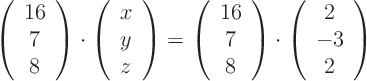 $\begin{pmatrix} 16 \\ 7 \\ 8 \end{pmatrix} \cdot \begin{pmatrix} x \\ y \\ z \end{pmatrix} = \begin{pmatrix} 16 \\ 7 \\ 8 \end{pmatrix} \cdot \begin{pmatrix} 2 \\ -3 \\ 2 \end{pmatrix}$